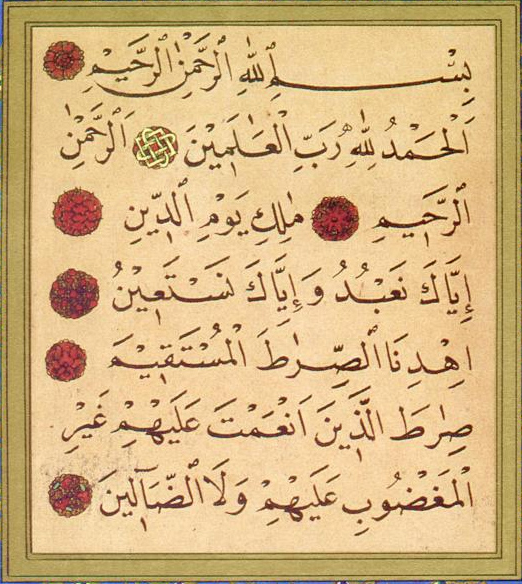 بِسْمِ ٱللَّهِ ٱلرَّحْمَٰنِ ٱلرَّحِيمِ

ٱلْحَمْدُ لِلَّهِ رَبِّ ٱلْعَٰلَمِينَ ٱلرَّحْمَٰنِ

ٱلرَّحِيمِ مَٰلِكِ يَوْمِ ٱلدِّينِ

إِيَّاكَ نَعْبُدُ وَإِيَّاكَ نَسْتَعِينُ

ٱهْدِنَا ٱلصِّرَٰطَ ٱلْمُسْتَقِيمَ

صِرَٰطَ ٱلَّذِينَ أَنْعَمْتَ عَلَيْهِمْ غَيْرِ

ٱلْمَغْضُوبِ عَلَيْهِمْ وَلَا ٱلضَّآلِّينَ